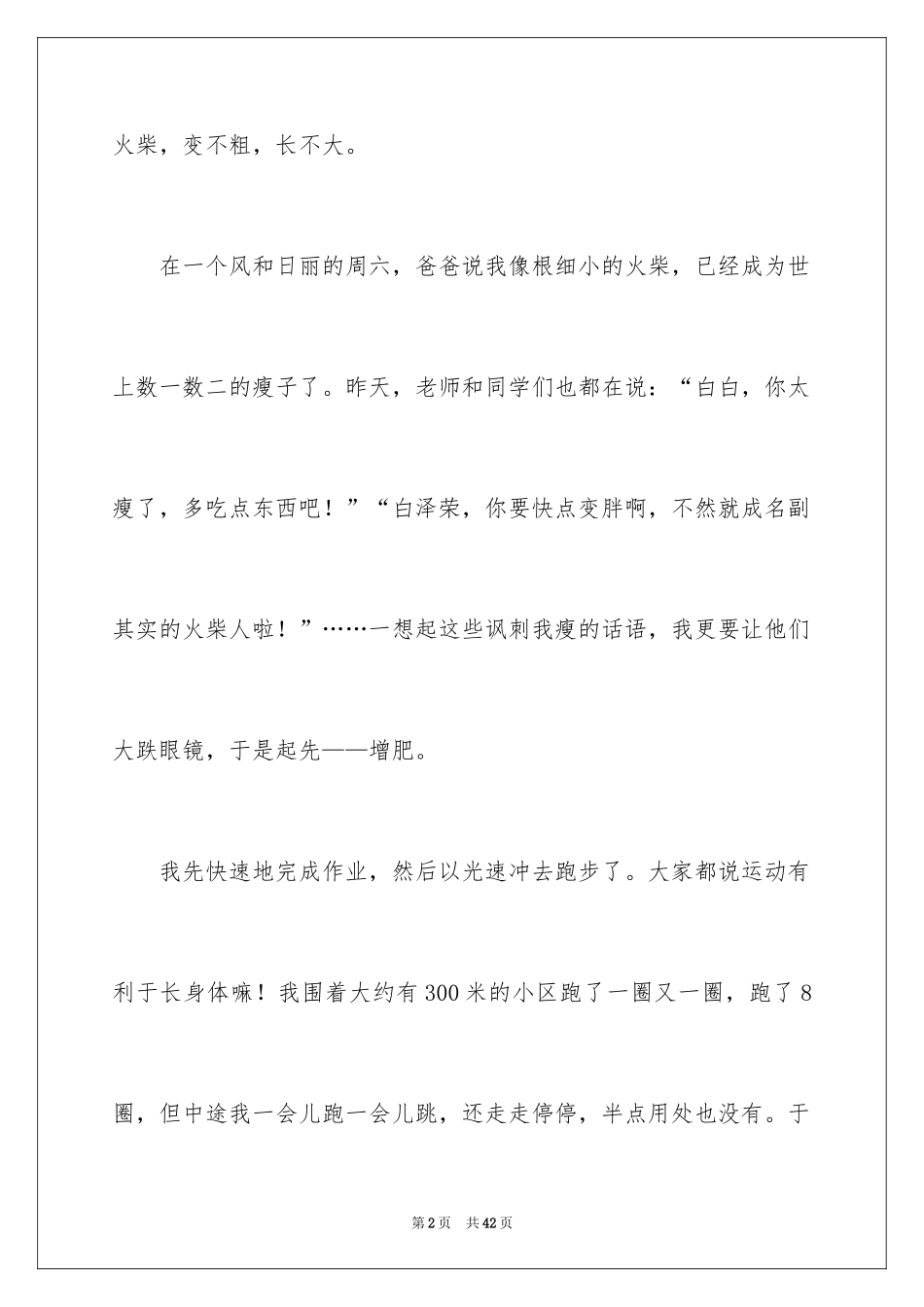 火柴，变不粗，长不大。

在一个风和日丽的周六，爸爸说我像根细小的火柴，已经成为世上数一数二的瘦子了。昨天，老师和同学们也都在说：“白白，你太瘦了，多吃点东西吧！”“白泽荣，你要快点变胖啊，不然就成名副其实的火柴人啦！”……一想起这些讽刺我瘦的话语，我更要让他们大跌眼镜，于是起先——增肥。

我先快速地完成作业，然后以光速冲去跑步了。大家都说运动有利于长身体嘛！我围着大约有300米的小区跑了一圈又一圈，跑了8圈，但中途我一会儿跑一会儿跳，还走走停停，半点用处也没有。于

第2页 共42页